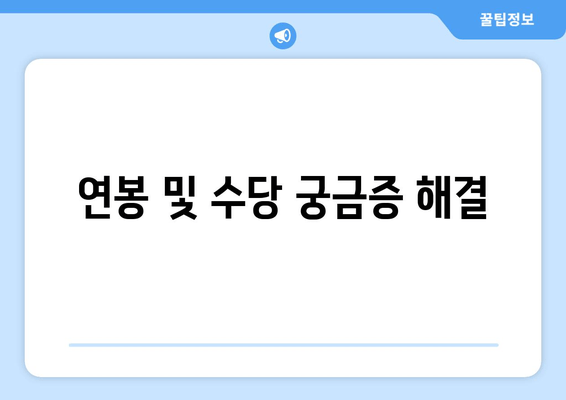 꿀팁정보

연봉 및 수당 궁금증 해결